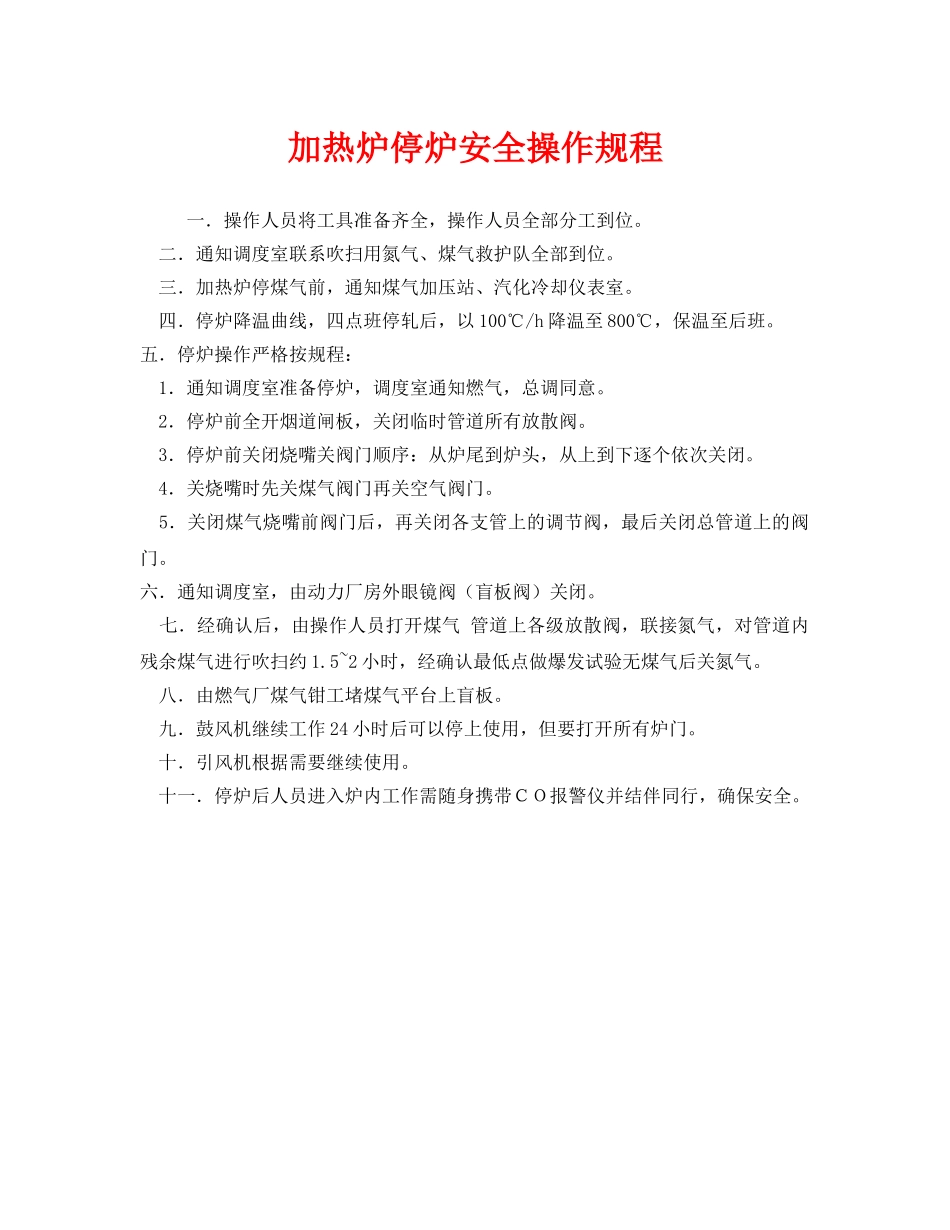 加热炉停炉安全操作规程

一．操作人员将工具准备齐全，操作人员全部分工到位。

二．通知调度室联系吹扫用氮气、煤气救护队全部到位。

三．加热炉停煤气前，通知煤气加压站、汽化冷却仪表室。

四．停炉降温曲线，四点班停轧后，以100℃/h降温至800℃，保温至后班。

五．停炉操作严格按规程：

1．通知调度室准备停炉，调度室通知燃气，总调同意。

2．停炉前全开烟道闸板，关闭临时管道所有放散阀。

3．停炉前关闭烧嘴关阀门顺序：从炉尾到炉头，从上到下逐个依次关闭。

4．关烧嘴时先关煤气阀门再关空气阀门。

5．关闭煤气烧嘴前阀门后，再关闭各支管上的调节阀，最后关闭总管道上的阀门。

六．通知调度室，由动力厂房外眼镜阀（盲板阀）关闭。

七．经确认后，由操作人员打开煤气 管道上各级放散阀，联接氮气，对管道内残余煤气进行吹扫约1.5~2小时，经确认最低点做爆发试验无煤气后关氮气。

八．由燃气厂煤气钳工堵煤气平台上盲板。

九．鼓风机继续工作24小时后可以停上使用，但要打开所有炉门。

十．引风机根据需要继续使用。

十一．停炉后人员进入炉内工作需随身携带ＣＯ报警仪并结伴同行，确保安全。